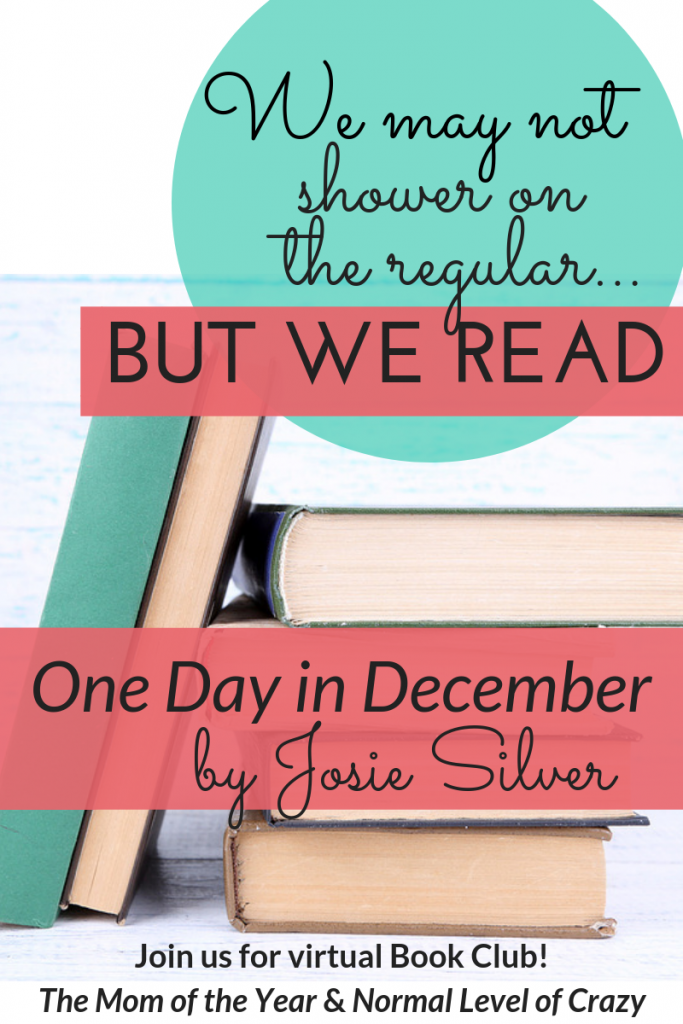 We may not shower on the regular...

BUT WE READ

One Day in December
by Josie Silver

Join us for virtual Book Club!
The Mom of the Year & Normal Level of Crazy